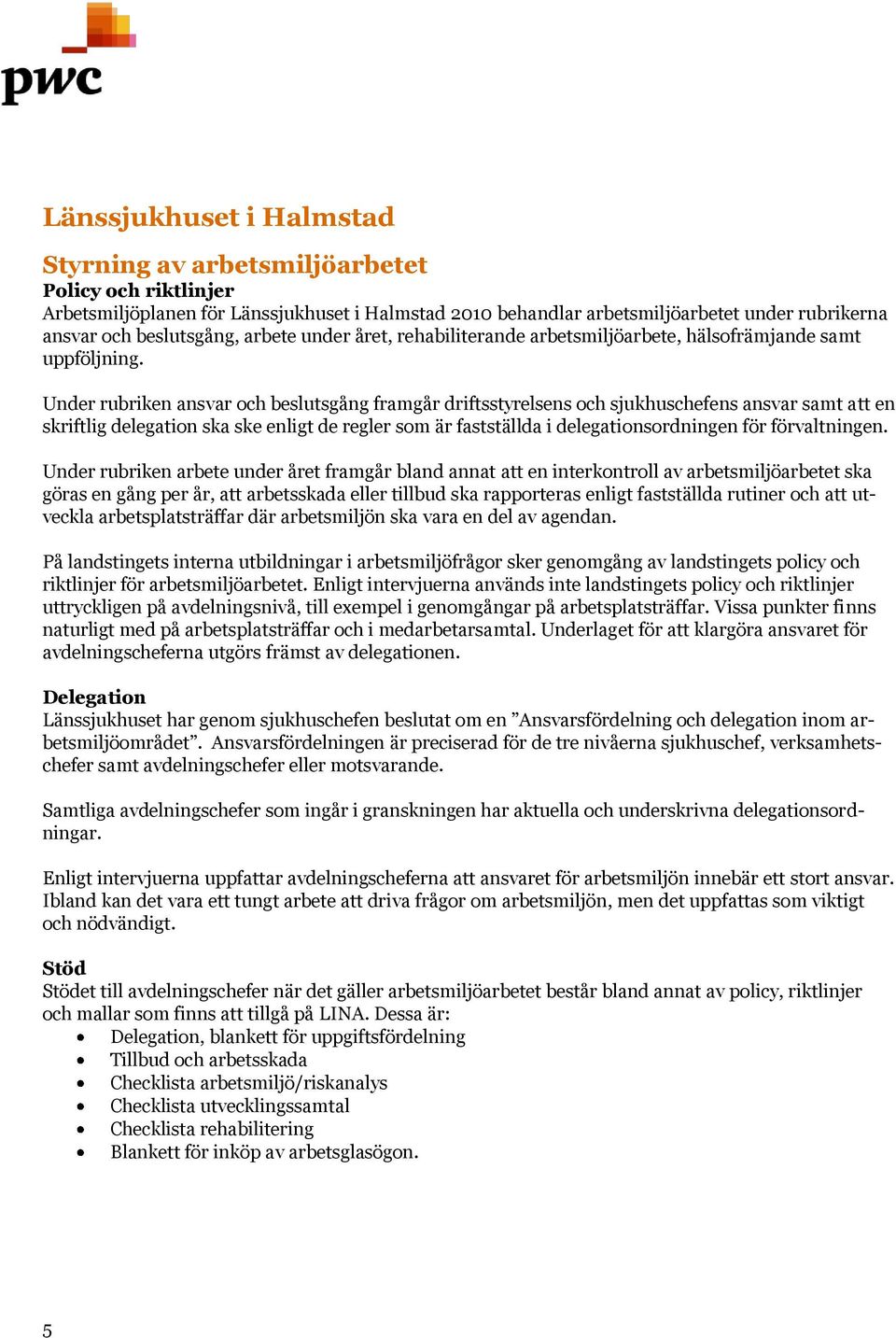 pwc

Länssjukhuset i Halmstad

Styrning av arbetsmiljöarbetet
Policy och riktlinjer
Arbetsmiljöplanen för Länssjukhuset i Halmstad 2010 behandlar arbetsmiljöarbetet under rubrikerna ansvar och beslutsgång, arbete under året, rehabiliterande arbetsmiljöarbete, hälsofrämjande samt uppföljning.

Under rubriken ansvar och beslutsgång framgår driftsstyrelsens och sjukhuschefens ansvar samt att en skriftlig delegation ska ske enligt de regler som är fastställda i delegationsordningen för förvaltningen.

Under rubriken arbete under året framgår bland annat att en interkontroll av arbetsmiljöarbetet ska göras en gång per år, att arbetsskada eller tillbud ska rapporteras enligt fastställda rutiner och att utveckla arbetsplatsträffar där arbetsmiljön ska vara en del av agendan.

På landstingets interna utbildningar i arbetsmiljöfrågor sker genomgång av landstingets policy och riktlinjer för arbetsmiljöarbetet. Enligt intervjuerna används inte landstingets policy och riktlinjer uttryckligen på avdelningsnivå, till exempel i genomgångar på arbetsplatsträffar. Vissa punkter finns naturligt med på arbetsplatsträffar och i medarbetarsamtal. Underlaget för att klargöra ansvaret för avdelningscheferna utgörs främst av delegationen.

Delegation
Länssjukhuset har genom sjukhuschefen beslutat om en ”Ansvarsfördelning och delegation inom arbetsmiljöområdet”. Ansvarsfördelningen är preciserad för de tre nivåerna sjukhuschef, verksamhetschefer samt avdelningschefer eller motsvarande.

Samtliga avdelningschefer som ingår i granskningen har aktuella och underskrivna delegationsordningar.

Enligt intervjuerna uppfattar avdelningscheferna att ansvaret för arbetsmiljön innebär ett stort ansvar. Ibland kan det vara ett tungt arbete att driva frågor om arbetsmiljön, men det uppfattas som viktigt och nödvändigt.

Stöd
Stödet till avdelningschefer när det gäller arbetsmiljöarbetet består bland annat av policy, riktlinjer och mallar som finns att tillgå på LINA. Dessa är:
• Delegation, blankett för uppgiftsfördelning
• Tillbud och arbetsskada
• Checklista arbetsmiljö/riskanalys
• Checklista utvecklingssamtal
• Checklista rehabilitering
• Blankett för inköp av arbetsglasögon.

5